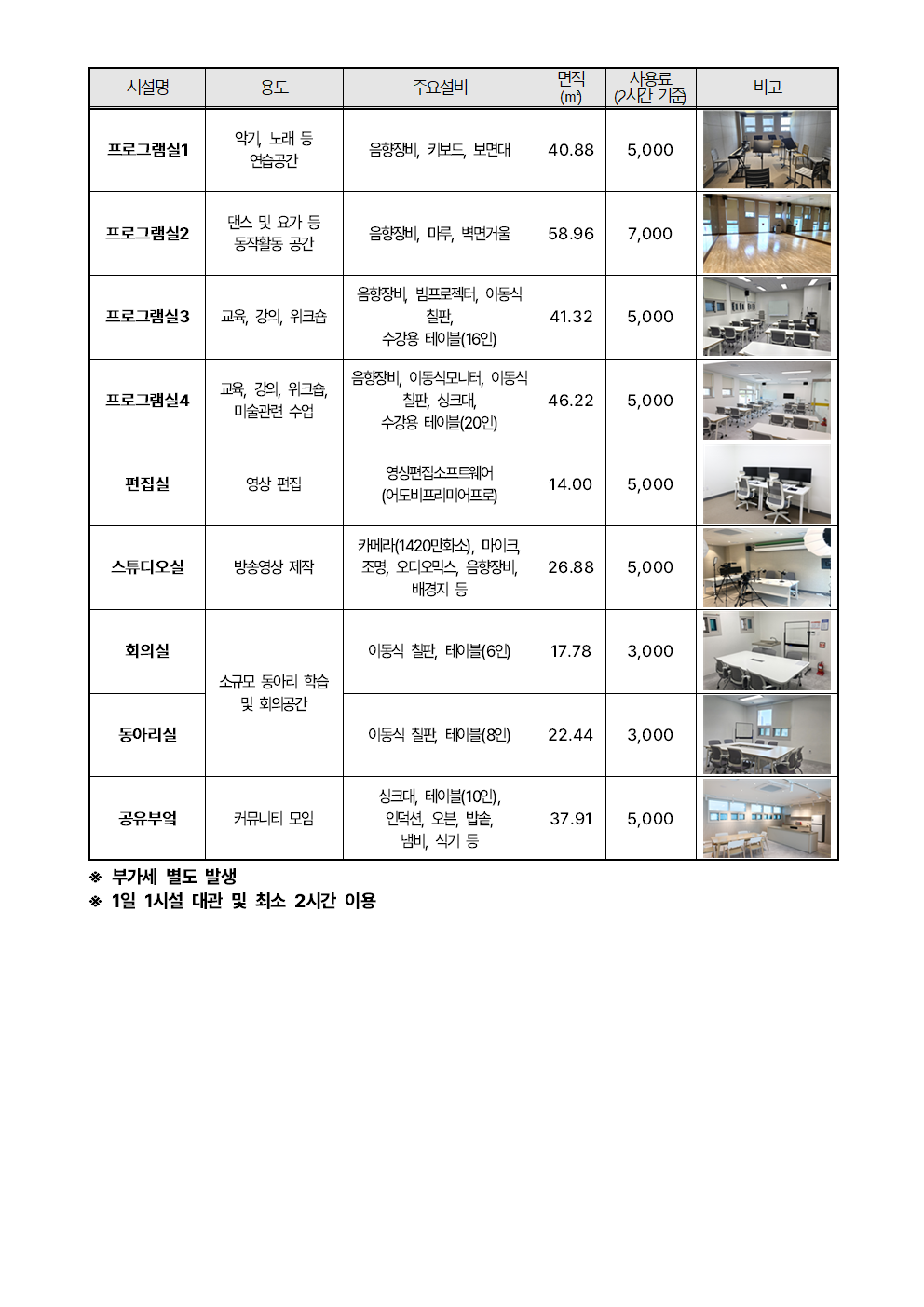 | 시설명 | 용도 | 주요설비 | 면적 (㎡) | 사용료 (2시간 기준) | 비고 |
|---|---|---|---|---|---|
| 프로그램실1 | 악기, 노래 등 연습공간 | 음향장비, 키보드, 보면대 | 40.88 | 5,000 | |
| 프로그램실2 | 댄스 및 요가 등 동작활동 공간 | 음향장비, 마루, 벽면거울 | 58.96 | 7,000 | |
| 프로그램실3 | 교육, 강의, 워크숍 | 음향장비, 빔프로젝터, 이동식 칠판, 수강용 테이블(16인) | 41.32 | 5,000 | |
| 프로그램실4 | 교육, 강의, 워크숍, 미술관련 수업 | 음향장비, 이동식모니터, 이동식 칠판, 싱크대, 수강용 테이블(20인) | 46.22 | 5,000 | |
| 편집실 | 영상 편집 | 영상편집소프트웨어 (어도비프리미어프로) | 14.00 | 5,000 | |
| 스튜디오실 | 방송영상 제작 | 카메라(1420만화소), 마이크, 조명, 오디오믹스, 음향장비, 배경지 등 | 26.88 | 5,000 | |
| 회의실 | 소규모 동아리 학습 및 회의공간 | 이동식 칠판, 테이블(6인) | 17.78 | 3,000 | |
| 동아리실 | | 이동식 칠판, 테이블(8인) | 22.44 | 3,000 | |
| 공유부엌 | 커뮤니티 모임 | 싱크대, 테이블(10인), 인덕션, 오븐, 밥솥, 냄비, 식기 등 | 37.91 | 5,000 | |

※ 부가세 별도 발생
※ 1일 1시설 대관 및 최소 2시간 이용